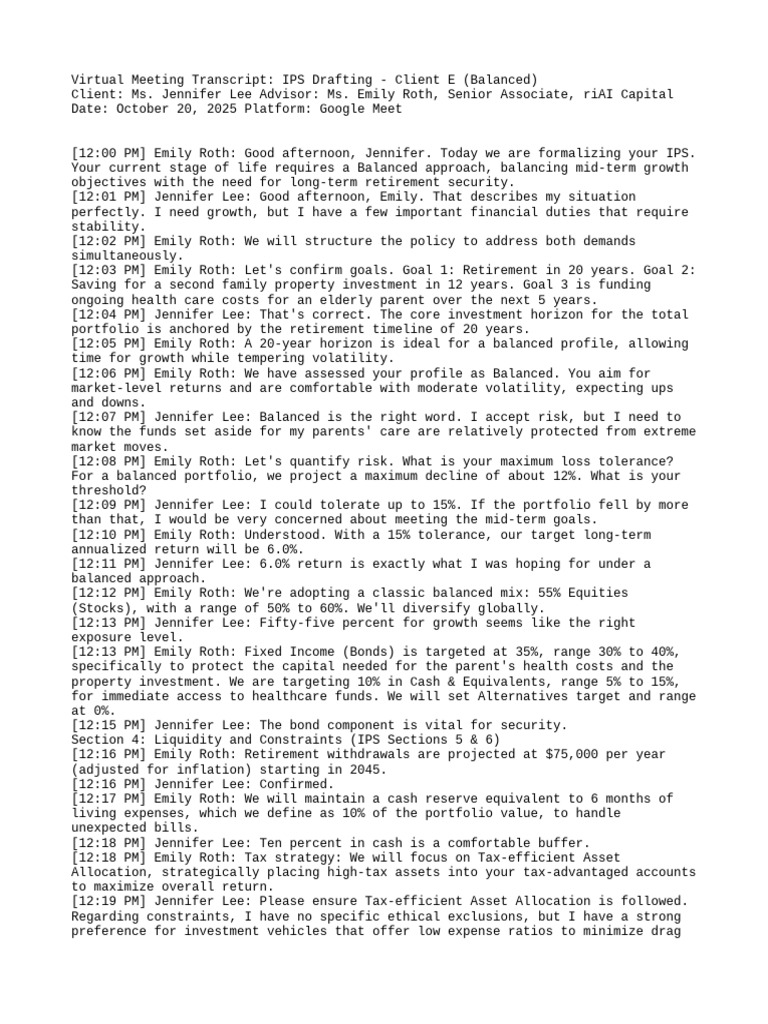 Virtual Meeting Transcript: IPS Drafting - Client E (Balanced)
Client: Ms. Jennifer Lee Advisor: Ms. Emily Roth, Senior Associate, riAI Capital
Date: October 20, 2025 Platform: Google Meet

[12:00 PM] Emily Roth: Good afternoon, Jennifer. Today we are formalizing your IPS. Your current stage of life requires a Balanced approach, balancing mid-term growth objectives with the need for long-term retirement security.
[12:01 PM] Jennifer Lee: Good afternoon, Emily. That describes my situation perfectly. I need growth, but I have a few important financial duties that require stability.
[12:02 PM] Emily Roth: We will structure the policy to address both demands simultaneously.
[12:03 PM] Emily Roth: Let's confirm goals. Goal 1: Retirement in 20 years. Goal 2: Saving for a second family property investment in 12 years. Goal 3 is funding ongoing health care costs for an elderly parent over the next 5 years.
[12:04 PM] Jennifer Lee: That's correct. The core investment horizon for the total portfolio is anchored by the retirement timeline of 20 years.
[12:05 PM] Emily Roth: A 20-year horizon is ideal for a balanced profile, allowing time for growth while tempering volatility.
[12:06 PM] Emily Roth: We have assessed your profile as Balanced. You aim for market-level returns and are comfortable with moderate volatility, expecting ups and downs.
[12:07 PM] Jennifer Lee: Balanced is the right word. I accept risk, but I need to know the funds set aside for my parents' care are relatively protected from extreme market moves.
[12:08 PM] Emily Roth: Let's quantify risk. What is your maximum loss tolerance? For a balanced portfolio, we project a maximum decline of about 12%. What is your threshold?
[12:09 PM] Jennifer Lee: I could tolerate up to 15%. If the portfolio fell by more than that, I would be very concerned about meeting the mid-term goals.
[12:10 PM] Emily Roth: Understood. With a 15% tolerance, our target long-term annualized return will be 6.0%.
[12:11 PM] Jennifer Lee: 6.0% return is exactly what I was hoping for under a balanced approach.
[12:12 PM] Emily Roth: We're adopting a classic balanced mix: 55% Equities (Stocks), with a range of 50% to 60%. We'll diversify globally.
[12:13 PM] Jennifer Lee: Fifty-five percent for growth seems like the right exposure level.
[12:13 PM] Emily Roth: Fixed Income (Bonds) is targeted at 35%, range 30% to 40%, specifically to protect the capital needed for the parent's health costs and the property investment. We are targeting 10% in Cash & Equivalents, range 5% to 15%, for immediate access to healthcare funds. We will set Alternatives target and range at 0%.
[12:15 PM] Jennifer Lee: The bond component is vital for security.
Section 4: Liquidity and Constraints (IPS Sections 5 & 6)
[12:16 PM] Emily Roth: Retirement withdrawals are projected at $75,000 per year (adjusted for inflation) starting in 2045.
[12:16 PM] Jennifer Lee: Confirmed.
[12:17 PM] Emily Roth: We will maintain a cash reserve equivalent to 6 months of living expenses, which we define as 10% of the portfolio value, to handle unexpected bills.
[12:18 PM] Jennifer Lee: Ten percent in cash is a comfortable buffer.
[12:18 PM] Emily Roth: Tax strategy: We will focus on Tax-efficient Asset Allocation, strategically placing high-tax assets into your tax-advantaged accounts to maximize overall return.
[12:19 PM] Jennifer Lee: Please ensure Tax-efficient Asset Allocation is followed. Regarding constraints, I have no specific ethical exclusions, but I have a strong preference for investment vehicles that offer low expense ratios to minimize drag